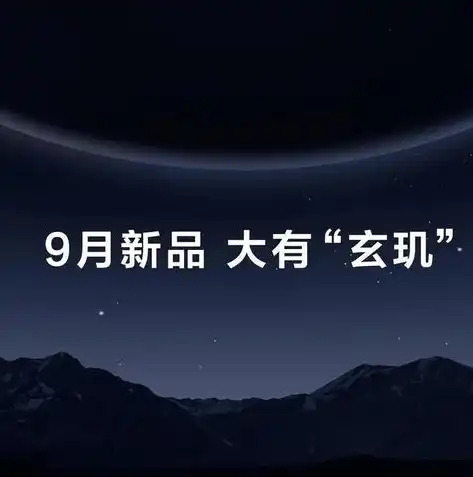 9月新品 大有“玄玑”